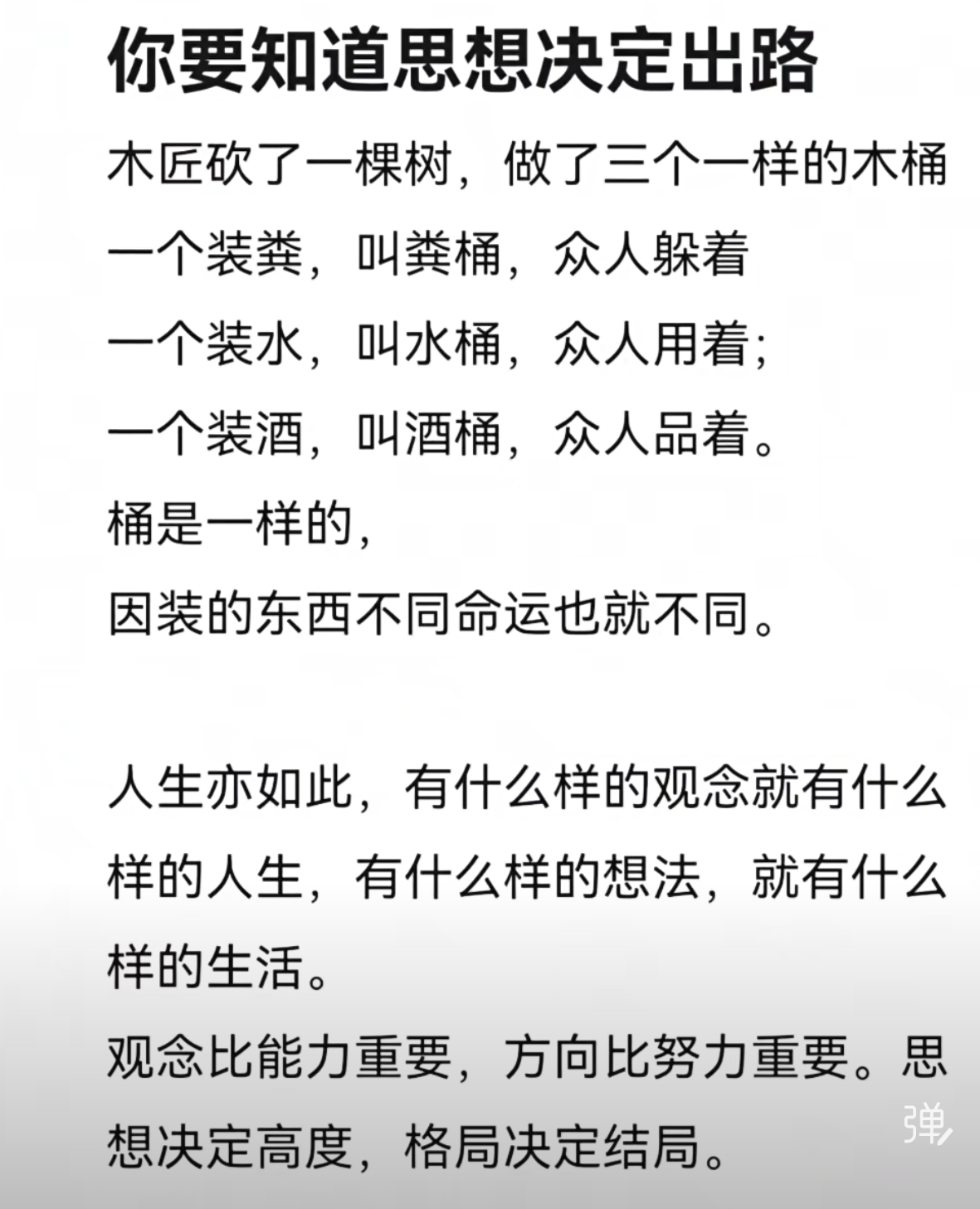 你要知道思想决定出路

木匠砍了一棵树，做了三个一样的木桶
一个装粪，叫粪桶，众人躲着
一个装水，叫水桶，众人用着；
一个装酒，叫酒桶，众人品着。
桶是一样的，
因装的东西不同命运也就不同。

人生亦如此，有什么样的观念就有什么样的人生，有什么样的想法，就有什么样的生活。
观念比能力重要，方向比努力重要。思想决定高度，格局决定结局。

弹